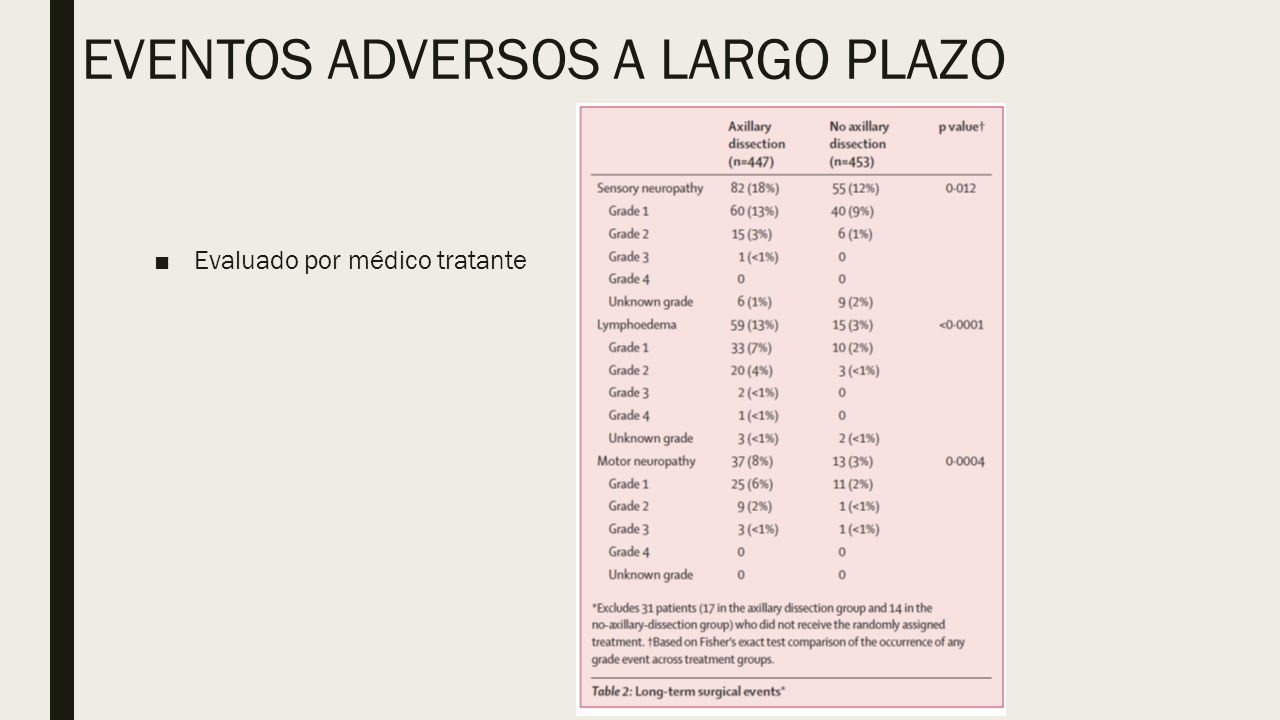 EVENTOS ADVERSOS A LARGO PLAZO

■ Evaluado por médico tratante

| | Axillary dissection (n=447) | No axillary dissection (n=453) | p value† |
|---|---|---|---|
| Sensory neuropathy | 82 (18%) | 55 (12%) | 0·012 |
| Grade 1 | 60 (13%) | 40 (9%) | |
| Grade 2 | 15 (3%) | 6 (1%) | |
| Grade 3 | 1 (<1%) | 0 | |
| Grade 4 | 0 | 0 | |
| Unknown grade | 6 (1%) | 9 (2%) | |
| Lymphoedema | 59 (13%) | 15 (3%) | <0·0001 |
| Grade 1 | 33 (7%) | 10 (2%) | |
| Grade 2 | 20 (4%) | 3 (<1%) | |
| Grade 3 | 2 (<1%) | 0 | |
| Grade 4 | 1 (<1%) | 0 | |
| Unknown grade | 3 (<1%) | 2 (<1%) | |
| Motor neuropathy | 37 (8%) | 13 (3%) | 0·0004 |
| Grade 1 | 25 (6%) | 11 (2%) | |
| Grade 2 | 9 (2%) | 1 (<1%) | |
| Grade 3 | 3 (<1%) | 1 (<1%) | |
| Grade 4 | 0 | 0 | |
| Unknown grade | 0 | 0 | |

*Excludes 31 patients (17 in the axillary dissection group and 14 in the no-axillary-dissection group) who did not receive the randomly assigned treatment. †Based on Fisher's exact test comparison of the occurrence of any grade event across treatment groups.

Table 2: Long-term surgical events*